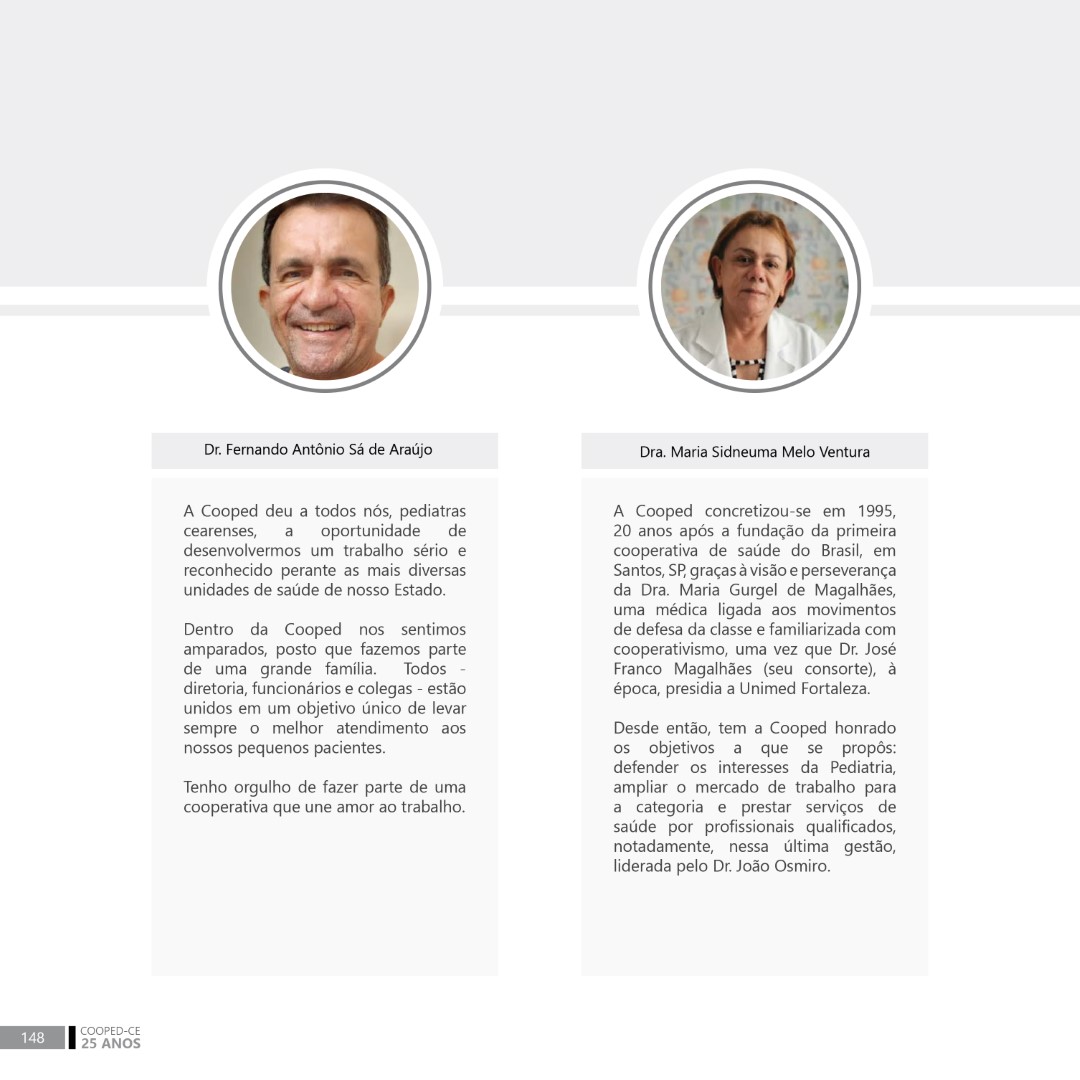 Dr. Fernando Antônio Sá de Araújo

A Cooped deu a todos nós, pediatras cearenses, a oportunidade de desenvolvermos um trabalho sério e reconhecido perante as mais diversas unidades de saúde de nosso Estado.

Dentro da Cooped nos sentimos amparados, posto que fazemos parte de uma grande família. Todos - diretoria, funcionários e colegas - estão unidos em um objetivo único de levar sempre o melhor atendimento aos nossos pequenos pacientes.

Tenho orgulho de fazer parte de uma cooperativa que une amor ao trabalho.

Dra. Maria Sidneuma Melo Ventura

A Cooped concretizou-se em 1995, 20 anos após a fundação da primeira cooperativa de saúde do Brasil, em Santos, SP, graças à visão e perseverança da Dra. Maria Gurgel de Magalhães, uma médica ligada aos movimentos de defesa da classe e familiarizada com cooperativismo, uma vez que Dr. José Franco Magalhães (seu consorte), à época, presidia a Unimed Fortaleza.

Desde então, tem a Cooped honrado os objetivos a que se propôs: defender os interesses da Pediatria, ampliar o mercado de trabalho para a categoria e prestar serviços de saúde por profissionais qualificados, notadamente, nessa última gestão, liderada pelo Dr. João Osmiro.

148 COOPED-CE 25 ANOS